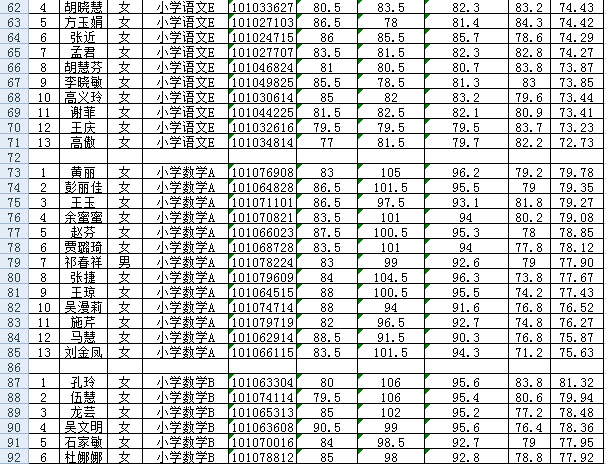 | 62 | 4 | 胡晓慧 | 女 | 小学语文E | 101033627 | 80.5 | 83.5 | 82.3 | 83.2 | 74.43 |
|---|---|---|---|---|---|---|---|---|---|---|
| 63 | 5 | 方玉娟 | 女 | 小学语文E | 101027103 | 86.5 | 78 | 81.4 | 84.3 | 74.42 |
| 64 | 6 | 张近 | 女 | 小学语文E | 101024715 | 86 | 85.5 | 85.7 | 78.6 | 74.29 |
| 65 | 7 | 孟君 | 女 | 小学语文E | 101027707 | 83.5 | 81.5 | 82.3 | 82.8 | 74.27 |
| 66 | 8 | 胡慧芬 | 女 | 小学语文E | 101046824 | 81 | 80.5 | 80.7 | 83.8 | 73.87 |
| 67 | 9 | 李晓敏 | 女 | 小学语文E | 101049825 | 85.5 | 78.5 | 81.3 | 83 | 73.85 |
| 68 | 10 | 高义玲 | 女 | 小学语文E | 101030614 | 85 | 82 | 83.2 | 79.6 | 73.44 |
| 69 | 11 | 谢菲 | 女 | 小学语文E | 101044225 | 81.5 | 82.5 | 82.1 | 80.9 | 73.41 |
| 70 | 12 | 王庆 | 女 | 小学语文E | 101032616 | 79.5 | 79.5 | 79.5 | 83.7 | 73.23 |
| 71 | 13 | 高傲 | 女 | 小学语文E | 101034814 | 77 | 81.5 | 79.7 | 82.2 | 72.73 |
| 72 | | | | | | | | | | |
| 73 | 1 | 黄丽 | 女 | 小学数学A | 101076908 | 83 | 105 | 96.2 | 79.2 | 79.78 |
| 74 | 2 | 彭丽佳 | 女 | 小学数学A | 101064828 | 86.5 | 101.5 | 95.5 | 79 | 79.35 |
| 75 | 3 | 王玉 | 女 | 小学数学A | 101071101 | 86.5 | 97.5 | 93.1 | 81.8 | 79.27 |
| 76 | 4 | 余蜜蜜 | 女 | 小学数学A | 101070821 | 83.5 | 101 | 94 | 80.2 | 79.08 |
| 77 | 5 | 赵芬 | 女 | 小学数学A | 101066023 | 87.5 | 100.5 | 95.3 | 78 | 78.85 |
| 78 | 6 | 贾璐琦 | 女 | 小学数学A | 101068728 | 83.5 | 101 | 94 | 77.8 | 78.12 |
| 79 | 7 | 祁春祥 | 男 | 小学数学A | 101078224 | 83 | 99 | 92.6 | 79 | 77.90 |
| 80 | 8 | 张捷 | 女 | 小学数学A | 101079609 | 84 | 104.5 | 96.3 | 73.8 | 77.67 |
| 81 | 9 | 王琼 | 女 | 小学数学A | 101064515 | 88 | 100.5 | 95.5 | 74.2 | 77.43 |
| 82 | 10 | 吴漫莉 | 女 | 小学数学A | 101074714 | 88 | 94 | 91.6 | 76.8 | 76.52 |
| 83 | 11 | 施芹 | 女 | 小学数学A | 101079719 | 82 | 96.5 | 92.7 | 74.8 | 76.27 |
| 84 | 12 | 马慧 | 女 | 小学数学A | 101062914 | 88.5 | 91.5 | 90.3 | 76.8 | 75.87 |
| 85 | 13 | 刘金凤 | 女 | 小学数学A | 101066115 | 83.5 | 101.5 | 94.3 | 71.2 | 75.63 |
| 86 | | | | | | | | | | |
| 87 | 1 | 孔玲 | 女 | 小学数学B | 101063304 | 80 | 106 | 95.6 | 83.8 | 81.32 |
| 88 | 2 | 伍慧 | 女 | 小学数学B | 101074114 | 79.5 | 106 | 95.4 | 80.6 | 79.94 |
| 89 | 3 | 龙芸 | 女 | 小学数学B | 101065313 | 85 | 102 | 95.2 | 77.2 | 78.48 |
| 90 | 4 | 吴文明 | 女 | 小学数学B | 101063608 | 90.5 | 99 | 95.6 | 76.4 | 78.36 |
| 91 | 5 | 石家敏 | 女 | 小学数学B | 101070016 | 84 | 98.5 | 92.7 | 79 | 77.95 |
| 92 | 6 | 杜娜娜 | 女 | 小学数学B | 101078812 | 85 | 98 | 92.8 | 78.8 | 77.92 |